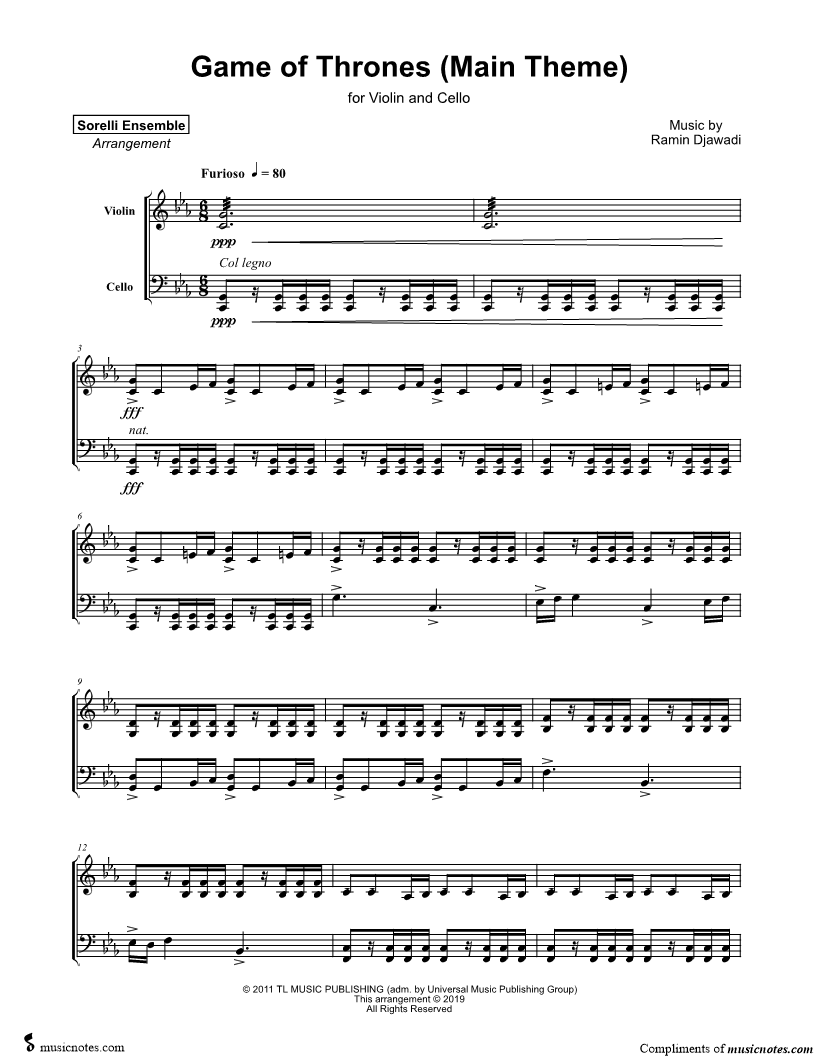 Game of Thrones (Main Theme)

for Violin and Cello

Sorelli Ensemble
Arrangement

Music by
Ramin Djawadi

Furioso ♩ = 80

Violin

ppp

Col legno

Cello

ppp

3

fff

nat.

fff

6

9

12

© 2011 TL MUSIC PUBLISHING (adm. by Universal Music Publishing Group)
This arrangement © 2019
All Rights Reserved

musicnotes.com

Compliments of musicnotes.com